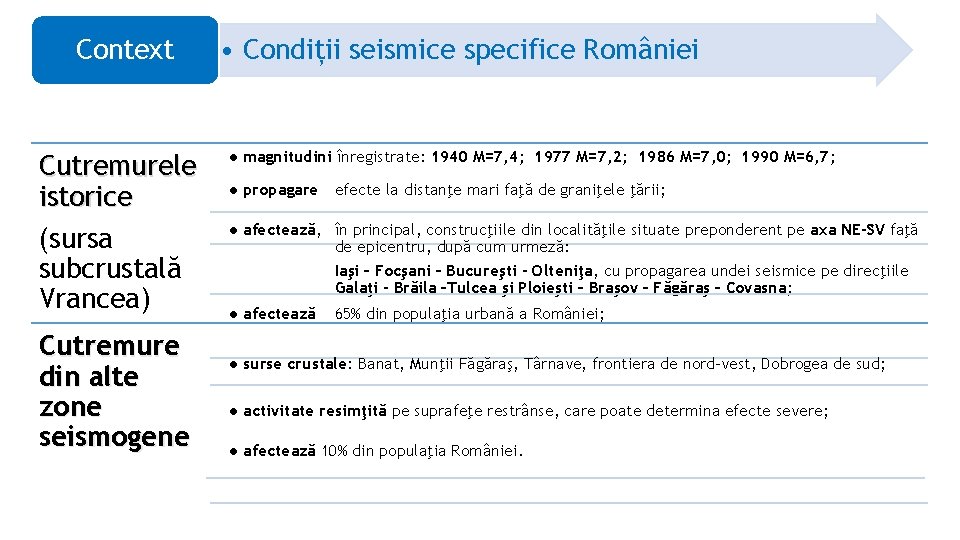 Context

• Condiții seismice specifice României

Cutremurele istorice

(sursa subcrustală Vrancea)

● magnitudini înregistrate: 1940 M=7,4; 1977 M=7,2; 1986 M=7,0; 1990 M=6,7;

● propagare efecte la distanţe mari faţă de graniţele ţării;

● afectează, în principal, construcţiile din localităţile situate preponderent pe axa NE-SV faţă de epicentru, după cum urmează:

Iaşi – Focşani – Bucureşti – Olteniţa, cu propagarea undei seismice pe direcţiile Galaţi – Brăila –Tulcea şi Ploieşti – Braşov – Făgăraş – Covasna;

● afectează 65% din populaţia urbană a României;

Cutremure din alte zone seismogene

● surse crustale: Banat, Munţii Făgăraş, Târnave, frontiera de nord-vest, Dobrogea de sud;

● activitate resimţită pe suprafeţe restrânse, care poate determina efecte severe;

● afectează 10% din populaţia României.